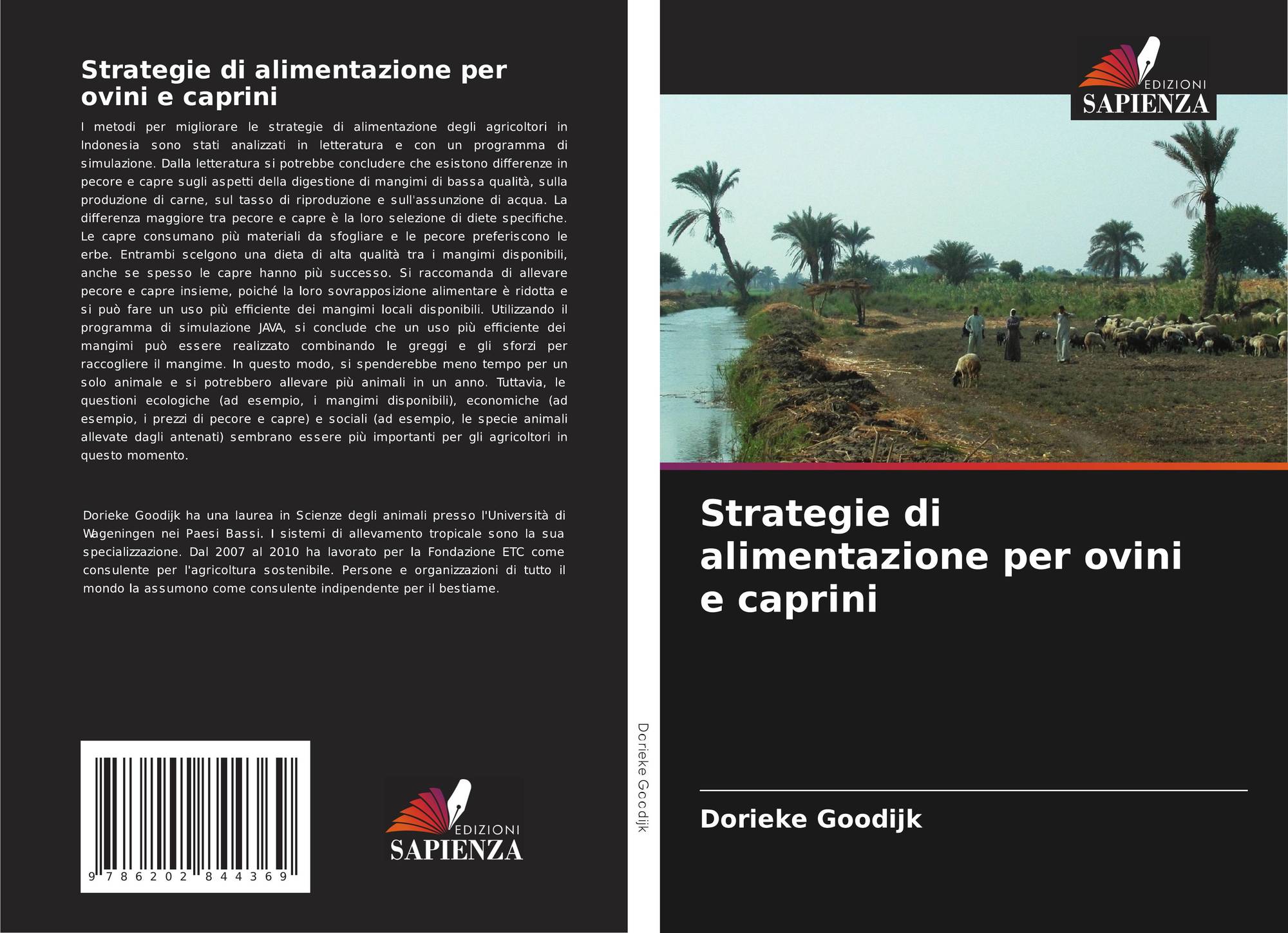 Strategie di alimentazione per ovini e caprini

I metodi per migliorare le strategie di alimentazione degli agricoltori in Indonesia sono stati analizzati in letteratura e con un programma di simulazione. Dalla letteratura si potrebbe concludere che esistono differenze in pecore e capre sugli aspetti della digestione di mangimi di bassa qualità, sulla produzione di carne, sul tasso di riproduzione e sull'assunzione di acqua. La differenza maggiore tra pecore e capre è la loro selezione di diete specifiche. Le capre consumano più materiali da sfogliare e le pecore preferiscono le erbe. Entrambi scelgono una dieta di alta qualità tra i mangimi disponibili, anche se spesso le capre hanno più successo. Si raccomanda di allevare pecore e capre insieme, poiché la loro sovrapposizione alimentare è ridotta e si può fare un uso più efficiente dei mangimi locali disponibili. Utilizzando il programma di simulazione JAVA, si conclude che un uso più efficiente dei mangimi può essere realizzato combinando le greggi e gli sforzi per raccogliere il mangime. In questo modo, si spenderebbe meno tempo per un solo animale e si potrebbero allevare più animali in un anno. Tuttavia, le questioni ecologiche (ad esempio, i mangimi disponibili), economiche (ad esempio, i prezzi di pecore e capre) e sociali (ad esempio, le specie animali allevate dagli antenati) sembrano essere più importanti per gli agricoltori in questo momento.

Dorieke Goodijk ha una laurea in Scienze degli animali presso l'Università di Wageningen nei Paesi Bassi. I sistemi di allevamento tropicale sono la sua specializzazione. Dal 2007 al 2010 ha lavorato per la Fondazione ETC come consulente per l'agricoltura sostenibile. Persone e organizzazioni di tutto il mondo la assumono come consulente indipendente per il bestiame.

9 786202 844369

EDIZIONI
SAPIENZA

Dorieke Goodijk

EDIZIONI
SAPIENZA

Strategie di alimentazione per ovini e caprini

Dorieke Goodijk